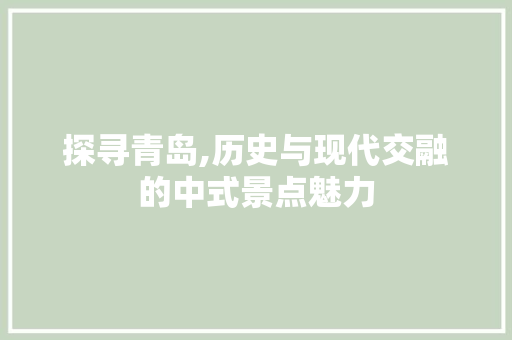 探寻青岛,历史与现代交融的中式景点魅力